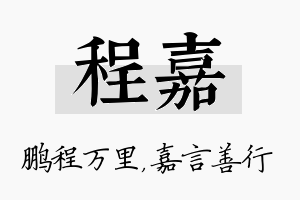 程嘉

鹏程万里,嘉言善行